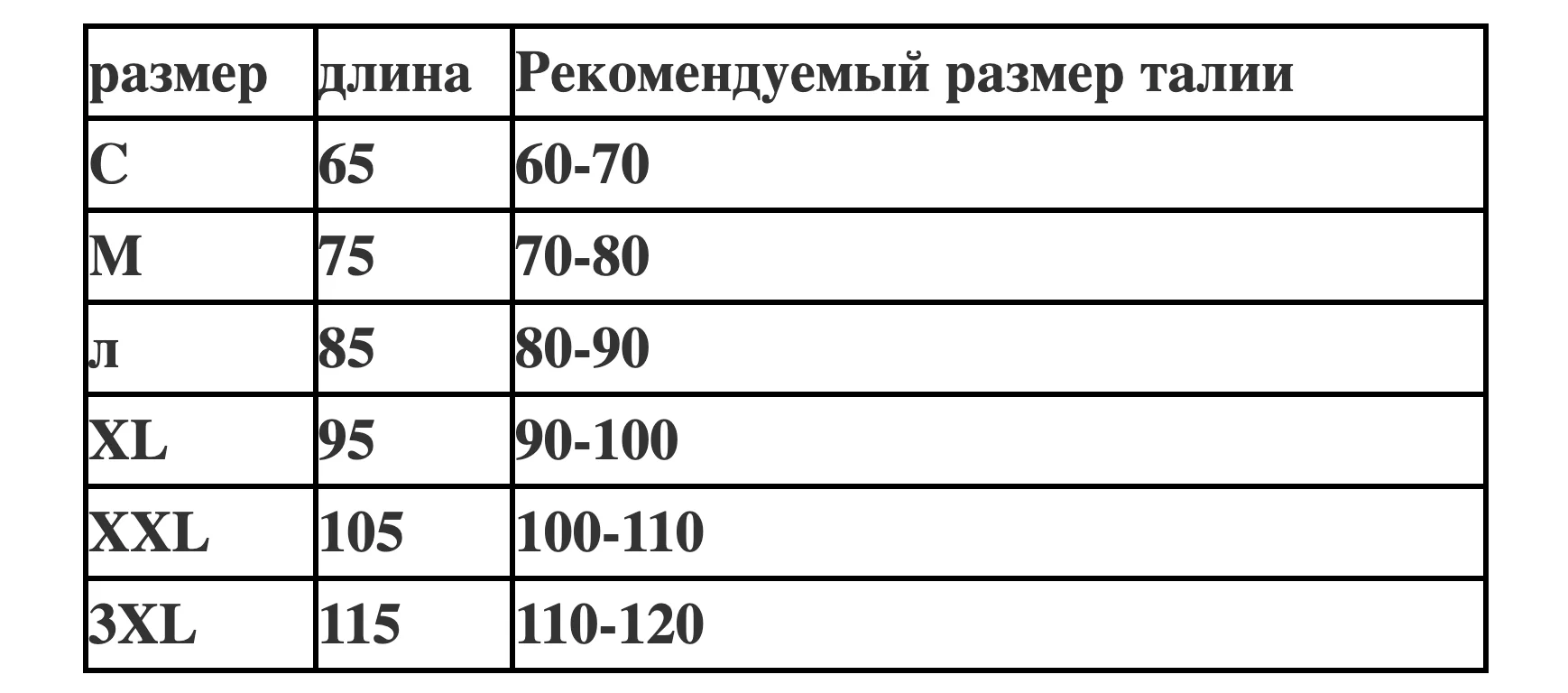 | размер | длина | Рекомендуемый размер талии |
|---|---|---|
| С | 65 | 60-70 |
| М | 75 | 70-80 |
| л | 85 | 80-90 |
| XL | 95 | 90-100 |
| XXL | 105 | 100-110 |
| 3XL | 115 | 110-120 |